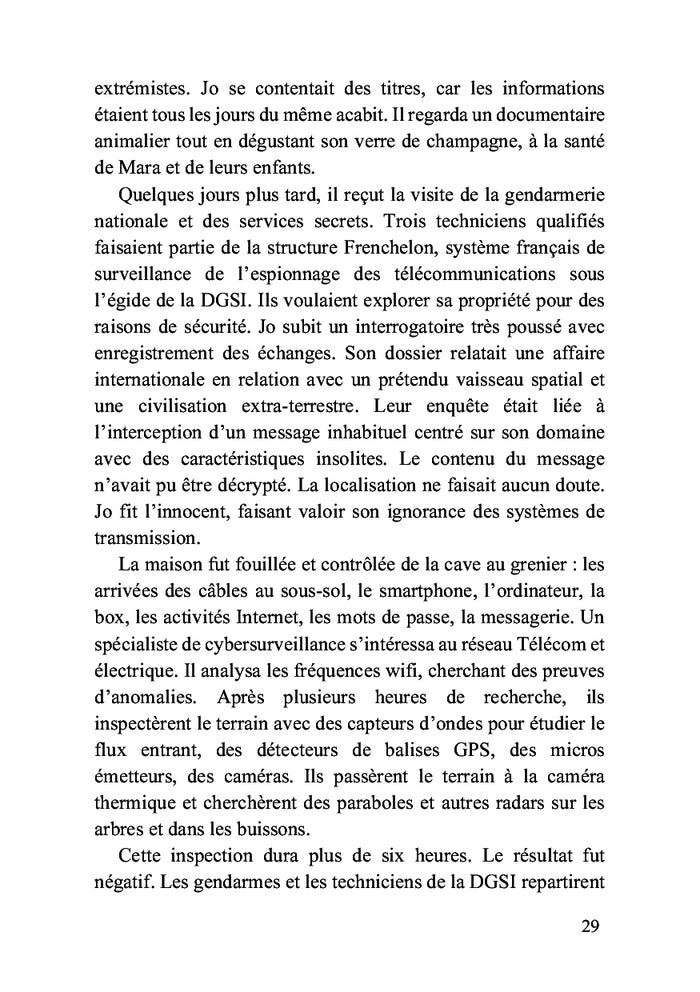 extrémistes. Jo se contentait des titres, car les informations étaient tous les jours du même acabit. Il regarda un documentaire animalier tout en dégustant son verre de champagne, à la santé de Mara et de leurs enfants.

Quelques jours plus tard, il reçut la visite de la gendarmerie nationale et des services secrets. Trois techniciens qualifiés faisaient partie de la structure Frenchelon, système français de surveillance de l'espionnage des télécommunications sous l'égide de la DGSI. Ils voulaient explorer sa propriété pour des raisons de sécurité. Jo subit un interrogatoire très poussé avec enregistrement des échanges. Son dossier relatait une affaire internationale en relation avec un prétendu vaisseau spatial et une civilisation extra-terrestre. Leur enquête était liée à l'interception d'un message inhabituel centré sur son domaine avec des caractéristiques insolites. Le contenu du message n'avait pu être décrypté. La localisation ne faisait aucun doute. Jo fit l'innocent, faisant valoir son ignorance des systèmes de transmission.

La maison fut fouillée et contrôlée de la cave au grenier : les arrivées des câbles au sous-sol, le smartphone, l'ordinateur, la box, les activités Internet, les mots de passe, la messagerie. Un spécialiste de cybersurveillance s'intéressa au réseau Télécom et électrique. Il analysa les fréquences wifi, cherchant des preuves d'anomalies. Après plusieurs heures de recherche, ils inspectèrent le terrain avec des capteurs d'ondes pour étudier le flux entrant, des détecteurs de balises GPS, des micros émetteurs, des caméras. Ils passèrent le terrain à la caméra thermique et cherchèrent des paraboles et autres radars sur les arbres et dans les buissons.

Cette inspection dura plus de six heures. Le résultat fut négatif. Les gendarmes et les techniciens de la DGSI repartirent

29